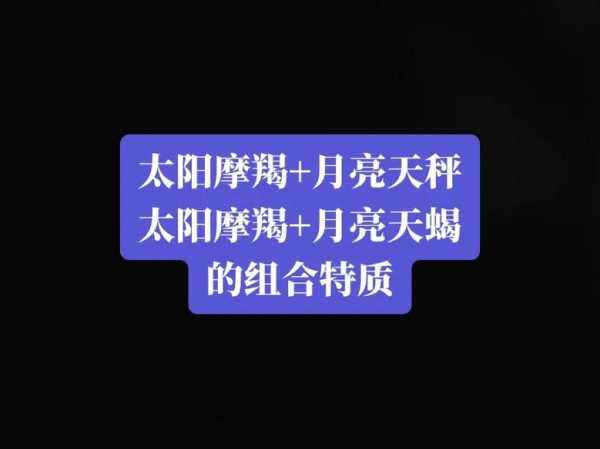 太阳摩羯+月亮天秤
太阳摩羯+月亮天蝎
的组合特质